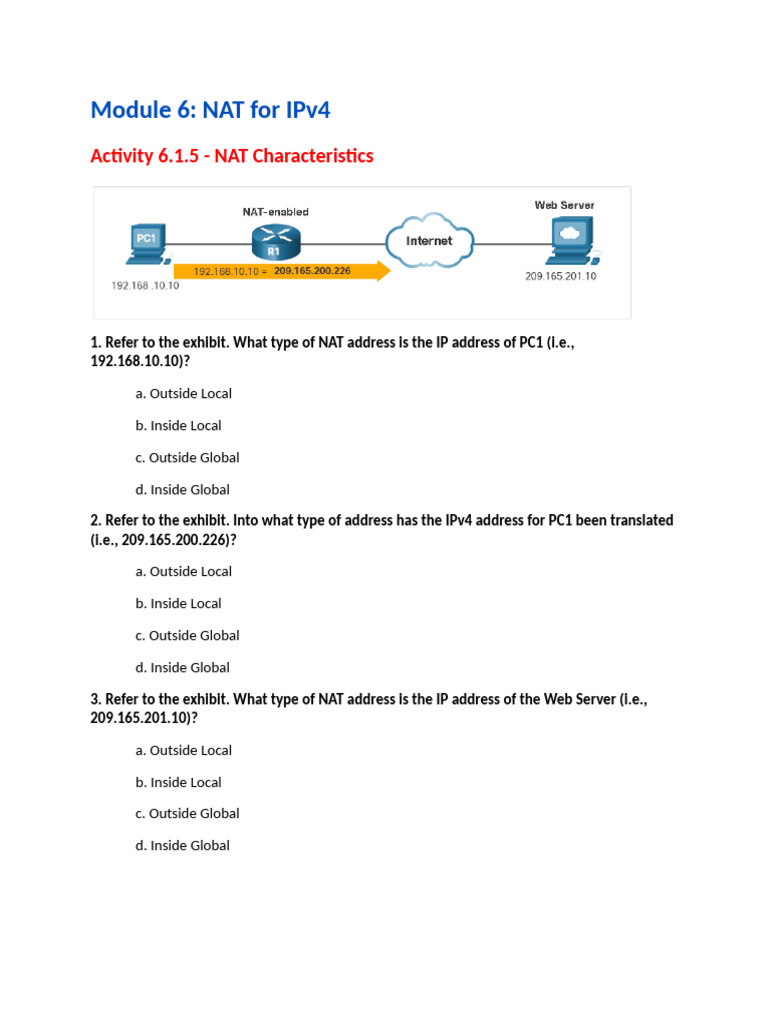 Module 6: NAT for IPv4

Activity 6.1.5 - NAT Characteristics

NAT-enabled

Web Server

PC1

R1

Internet

192.168.10.10 = 209.165.200.226

192.168 .10.10

209.165.201.10

1. Refer to the exhibit. What type of NAT address is the IP address of PC1 (i.e., 192.168.10.10)?

a. Outside Local

b. Inside Local

c. Outside Global

d. Inside Global

2. Refer to the exhibit. Into what type of address has the IPv4 address for PC1 been translated (i.e., 209.165.200.226)?

a. Outside Local

b. Inside Local

c. Outside Global

d. Inside Global

3. Refer to the exhibit. What type of NAT address is the IP address of the Web Server (i.e., 209.165.201.10)?

a. Outside Local

b. Inside Local

c. Outside Global

d. Inside Global